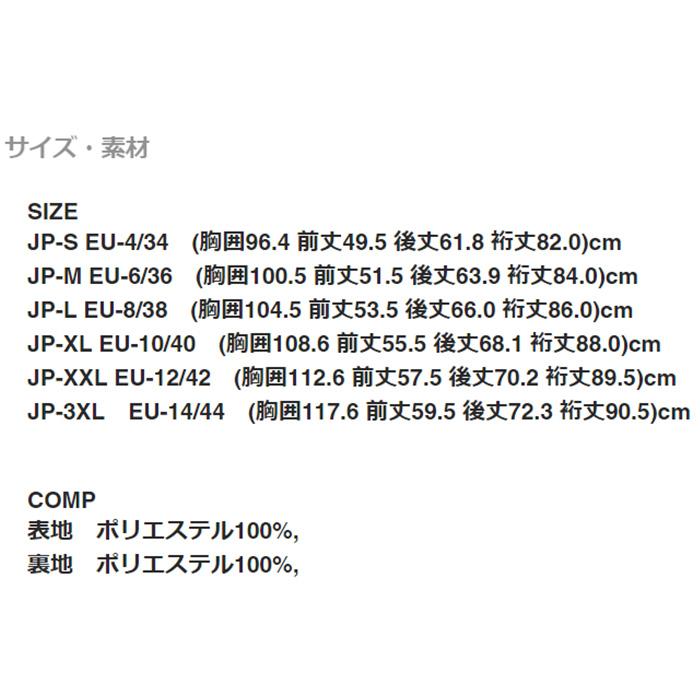 サイズ・素材

SIZE
JP-S EU-4/34 (胸囲96.4 前丈49.5 後丈61.8 裄丈82.0)cm
JP-M EU-6/36 (胸囲100.5 前丈51.5 後丈63.9 裄丈84.0)cm
JP-L EU-8/38 (胸囲104.5 前丈53.5 後丈66.0 裄丈86.0)cm
JP-XL EU-10/40 (胸囲108.6 前丈55.5 後丈68.1 裄丈88.0)cm
JP-XXL EU-12/42 (胸囲112.6 前丈57.5 後丈70.2 裄丈89.5)cm
JP-3XL EU-14/44 (胸囲117.6 前丈59.5 後丈72.3 裄丈90.5)cm

COMP
表地 ポリエステル100%,
裏地 ポリエステル100%,